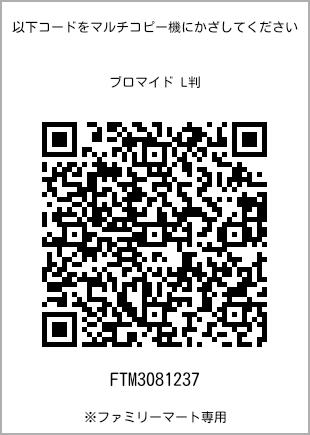 以下コードをマルチコピー機にかざしてください

ブロマイド L判

FTM3081237

※ファミリーマート専用